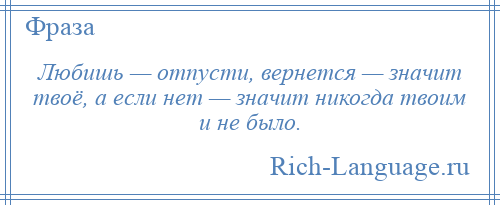 Фраза

Любишь — отпусти, вернется — значит твоё, а если нет — значит никогда твоим и не было.

Rich-Language.ru